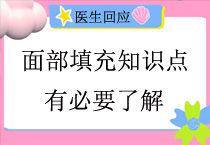 医生回应

面部填充知识点
有必要了解